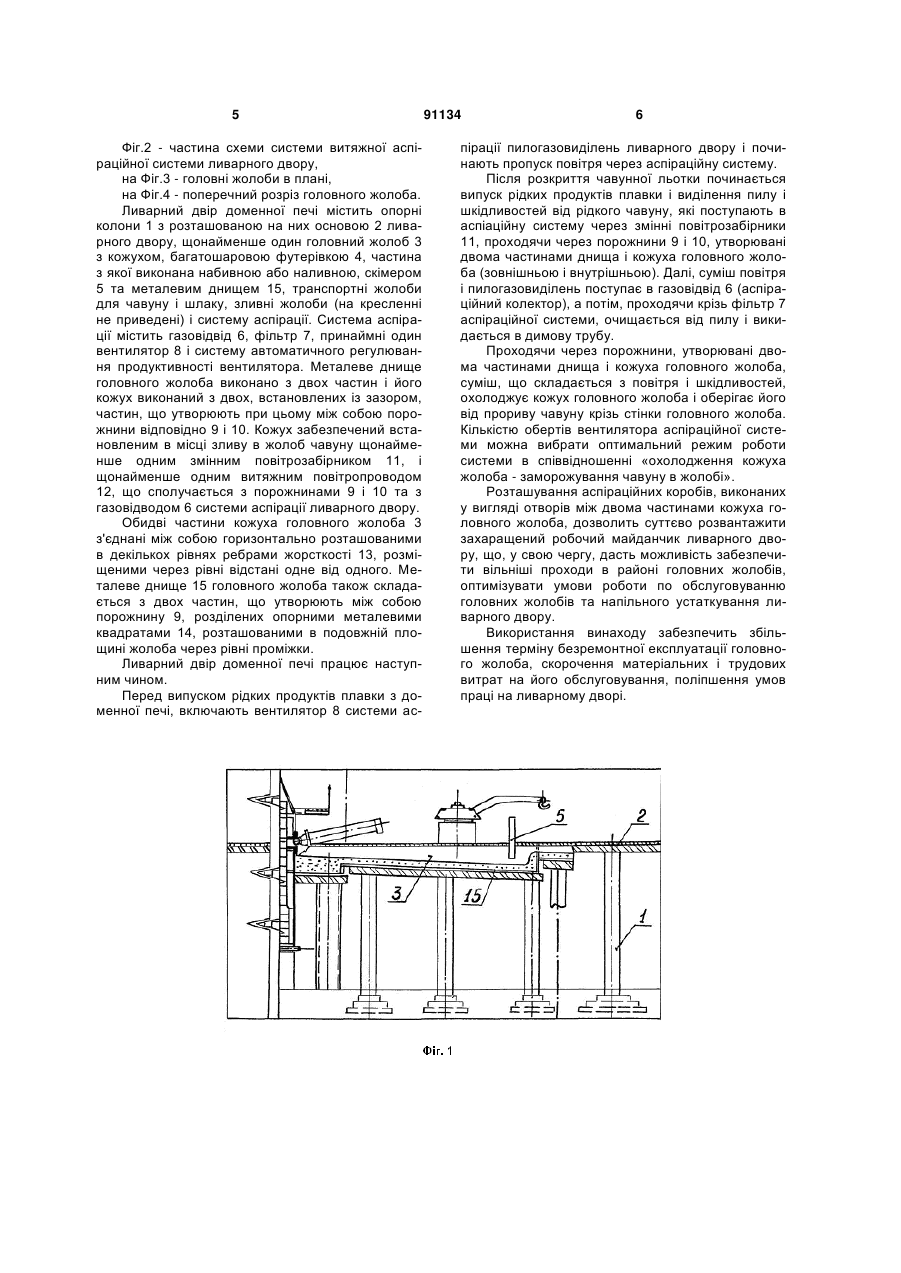 5 91134 6

Фіг.2 - частина схеми системи витяжної аспіраційної системи ливарного двору,

на Фіг.3 - головні жолоби в плані,

на Фіг.4 - поперечний розріз головного жолоба.

Ливарний двір доменної печі містить опорні колони 1 з розташованою на них основою 2 ливарного двору, щонайменше один головний жолоб 3 з кожухом, багатошаровою футерівкою 4, частина з якої виконана набивною або наливною, скімером 5 та металевим днищем 15, транспортні жолоби для чавуну і шлаку, зливні жолоби (на кресленні не приведені) і систему аспірації. Система аспірації містить газовідвід 6, фільтр 7, принаймні один вентилятор 8 і систему автоматичного регулювання продуктивності вентилятора. Металеве днище головного жолоба виконано з двох частин і його кожух виконаний з двох, встановлених із зазором, частин, що утворюють при цьому між собою порожнини відповідно 9 і 10. Кожух забезпечений встановленим в місці зливу в жолоб чавуну щонайменше одним змінним повітрозабірником 11, і щонайменше одним витяжним повітропроводом 12, що сполучається з порожнинами 9 і 10 та з газовідводом 6 системи аспірації ливарного двору.

Обидві частини кожуха головного жолоба 3 з'єднані між собою горизонтально розташованими в декількох рівнях ребрами жорсткості 13, розміщеними через рівні відстані одне від одного. Металеве днище 15 головного жолоба також складається з двох частин, що утворюють між собою порожнину 9, розділених опорними металевими квадратами 14, розташованими в подовжній площині жолоба через рівні проміжки.

Ливарний двір доменної печі працює наступним чином.

Перед випуском рідких продуктів плавки з доменної печі, включають вентилятор 8 системи аспірації пилогазовиділень ливарного двору і починають пропуск повітря через аспіраційну систему.

Після розкриття чавунної льотки починається випуск рідких продуктів плавки і виділення пилу і шкідливостей від рідкого чавуну, які поступають в аспіційну систему через змінні повітрозабірники 11, проходячи через порожнини 9 і 10, утворювані двома частинами днища і кожуха головного жолоба (зовнішньою і внутрішньою). Далі, суміш повітря і пилогазовиділень поступає в газовідвід 6 (аспіраційний колектор), а потім, проходячи крізь фільтр 7 аспіраційної системи, очищається від пилу і викидається в димову трубу.

Проходячи через порожнини, утворювані двома частинами днища і кожуха головного жолоба, суміш, що складається з повітря і шкідливостей, охолоджує кожух головного жолоба і оберігає його від прориву чавуну крізь стінки головного жолоба. Кількістю обертів вентилятора аспіраційної системи можна вибрати оптимальний режим роботи системи в співвідношенні «охолодження кожуха жолоба - заморожування чавуну в жолобі».

Розташування аспіраційних коробів, виконаних у вигляді отворів між двома частинами кожуха головного жолоба, дозволить суттєво розвантажити захаращений робочий майданчик ливарного двору, що, у свою чергу, дасть можливість забезпечити вільніші проходи в районі головних жолобів, оптимізувати умови роботи по обслуговуванню головних жолобів та напільного устаткування ливарного двору.

Використання винаходу забезпечить збільшення терміну безремонтної експлуатації головного жолоба, скорочення матеріальних і трудових витрат на його обслуговування, поліпшення умов праці на ливарному дворі.

5 2 3 15 1

Фіг. 1